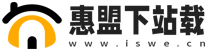 惠盟下站载
www.iswe.cn